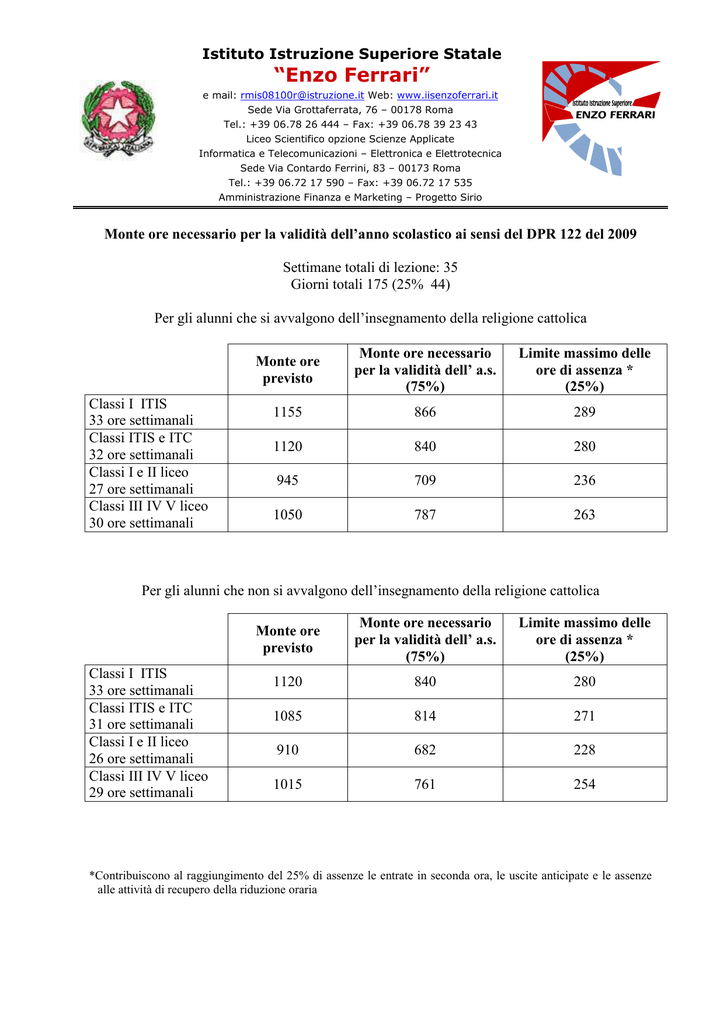 Istituto Istruzione Superiore Statale
"Enzo Ferrari"
e mail: rmis08100r@istruzione.it Web: www.iisenzoferrari.it
Sede Via Grottaferrata, 76 – 00178 Roma
Tel.: +39 06.78 26 444 – Fax: +39 06.78 39 23 43
Liceo Scientifico opzione Scienze Applicate
Informatica e Telecomunicazioni – Elettronica e Elettrotecnica
Sede Via Contardo Ferrini, 83 – 00173 Roma
Tel.: +39 06.72 17 590 – Fax: +39 06.72 17 535
Amministrazione Finanza e Marketing – Progetto Sirio

Istituto Istruzione Superiore
ENZO FERRARI

Monte ore necessario per la validità dell'anno scolastico ai sensi del DPR 122 del 2009

Settimane totali di lezione: 35
Giorni totali 175 (25% 44)

Per gli alunni che si avvalgono dell'insegnamento della religione cattolica

| | Monte ore previsto | Monte ore necessario per la validità dell' a.s. (75%) | Limite massimo delle ore di assenza * (25%) |
|---|---|---|---|
| Classi I ITIS 33 ore settimanali | 1155 | 866 | 289 |
| Classi ITIS e ITC 32 ore settimanali | 1120 | 840 | 280 |
| Classi I e II liceo 27 ore settimanali | 945 | 709 | 236 |
| Classi III IV V liceo 30 ore settimanali | 1050 | 787 | 263 |

Per gli alunni che non si avvalgono dell'insegnamento della religione cattolica

| | Monte ore previsto | Monte ore necessario per la validità dell' a.s. (75%) | Limite massimo delle ore di assenza * (25%) |
|---|---|---|---|
| Classi I ITIS 33 ore settimanali | 1120 | 840 | 280 |
| Classi ITIS e ITC 31 ore settimanali | 1085 | 814 | 271 |
| Classi I e II liceo 26 ore settimanali | 910 | 682 | 228 |
| Classi III IV V liceo 29 ore settimanali | 1015 | 761 | 254 |

*Contribuiscono al raggiungimento del 25% di assenze le entrate in seconda ora, le uscite anticipate e le assenze alle attività di recupero della riduzione oraria